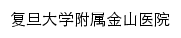 复旦大学附属金山医院